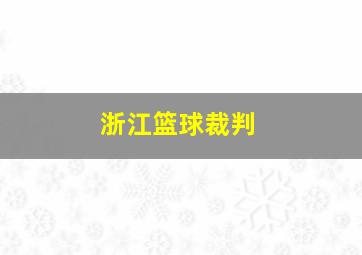 浙江篮球裁判